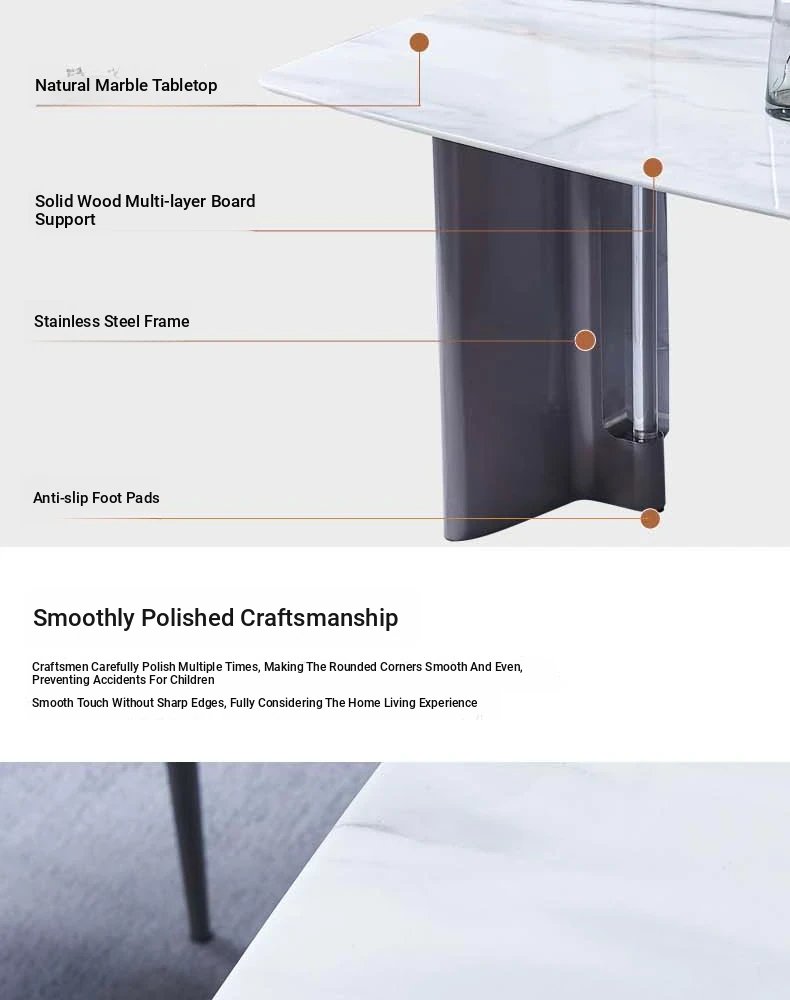 Natural Marble Tabletop

Solid Wood Multi-layer Board Support

Stainless Steel Frame

Anti-slip Foot Pads

Smoothly Polished Craftsmanship

Craftsmen Carefully Polish Multiple Times, Making The Rounded Corners Smooth And Even, Preventing Accidents For Children

Smooth Touch Without Sharp Edges, Fully Considering The Home Living Experience